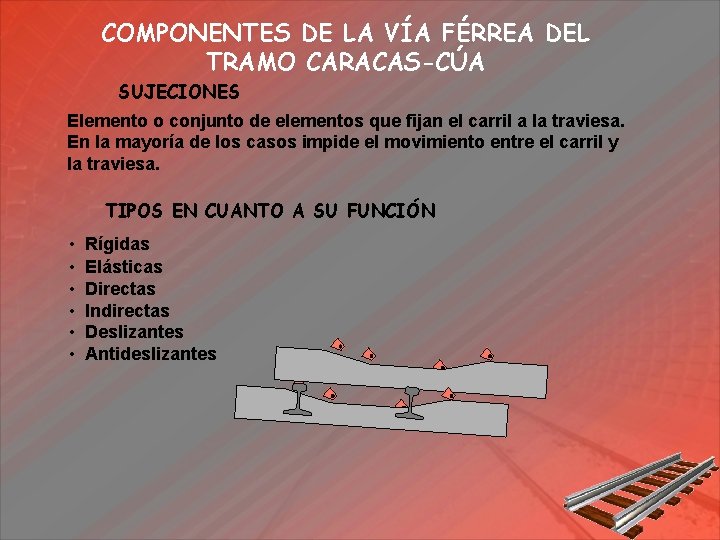 COMPONENTES DE LA VÍA FÉRREA DEL TRAMO CARACAS-CÚA

SUJECIONES

Elemento o conjunto de elementos que fijan el carril a la traviesa. En la mayoría de los casos impide el movimiento entre el carril y la traviesa.

TIPOS EN CUANTO A SU FUNCIÓN

• Rígidas
• Elásticas
• Directas
• Indirectas
• Deslizantes
• Antideslizantes